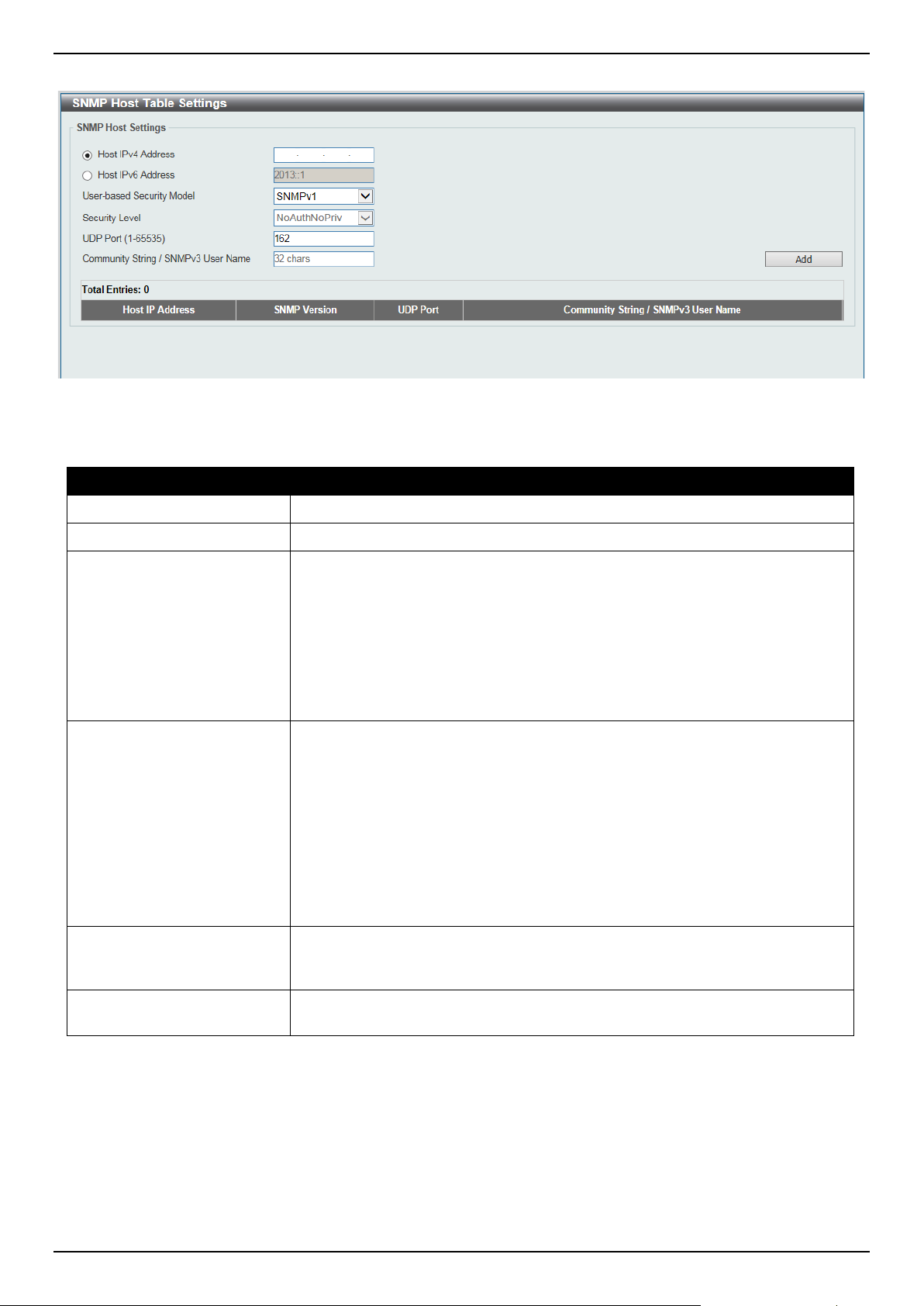 SNMP Host Table Settings

SNMP Host Settings

Host IPv4 Address

Host IPv6 Address 2013::1

User-based Security Model SNMPv1

Security Level NoAuthNoPriv

UDP Port (1-65535) 162

Community String / SNMPv3 User Name 32 chars

Add

Total Entries: 0

| Host IP Address | SNMP Version | UDP Port | Community String / SNMPv3 User Name |
|---|---|---|---|